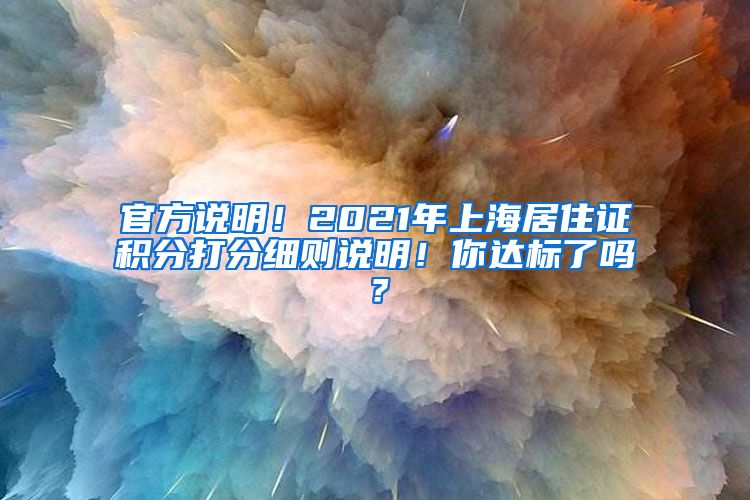 官方说明！2021年上海居住证积分打分细则说明！你达标了吗？